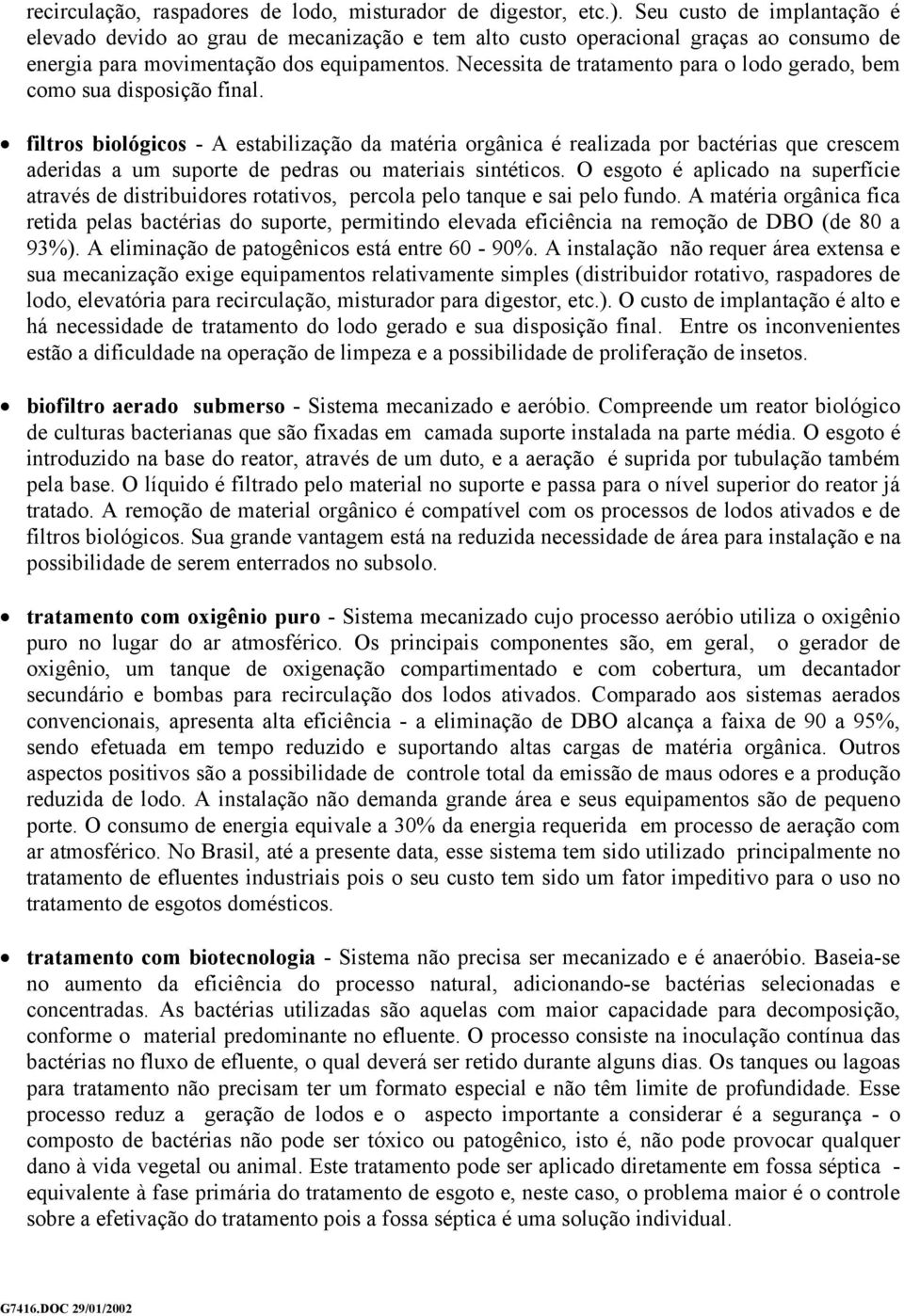 recirculação, raspadores de lodo, misturador de digestor, etc.). Seu custo de implantação é elevado devido ao grau de mecanização e tem alto custo operacional graças ao consumo de energia para movimentação dos equipamentos. Necessita de tratamento para o lodo gerado, bem como sua disposição final.

• filtros biológicos - A estabilização da matéria orgânica é realizada por bactérias que crescem aderidas a um suporte de pedras ou materiais sintéticos. O esgoto é aplicado na superfície através de distribuidores rotativos, percola pelo tanque e sai pelo fundo. A matéria orgânica fica retida pelas bactérias do suporte, permitindo elevada eficiência na remoção de DBO (de 80 a 93%). A eliminação de patogênicos está entre 60 - 90%. A instalação não requer área extensa e sua mecanização exige equipamentos relativamente simples (distribuidor rotativo, raspadores de lodo, elevatória para recirculação, misturador para digestor, etc.). O custo de implantação é alto e há necessidade de tratamento do lodo gerado e sua disposição final. Entre os inconvenientes estão a dificuldade na operação de limpeza e a possibilidade de proliferação de insetos.

• biofiltro aerado submerso - Sistema mecanizado e aeróbio. Compreende um reator biológico de culturas bacterianas que são fixadas em camada suporte instalada na parte média. O esgoto é introduzido na base do reator, através de um duto, e a aeração é suprida por tubulação também pela base. O líquido é filtrado pelo material no suporte e passa para o nível superior do reator já tratado. A remoção de material orgânico é compatível com os processos de lodos ativados e de filtros biológicos. Sua grande vantagem está na reduzida necessidade de área para instalação e na possibilidade de serem enterrados no subsolo.

• tratamento com oxigênio puro - Sistema mecanizado cujo processo aeróbio utiliza o oxigênio puro no lugar do ar atmosférico. Os principais componentes são, em geral, o gerador de oxigênio, um tanque de oxigenação compartimentado e com cobertura, um decantador secundário e bombas para recirculação dos lodos ativados. Comparado aos sistemas aerados convencionais, apresenta alta eficiência - a eliminação de DBO alcança a faixa de 90 a 95%, sendo efetuada em tempo reduzido e suportando altas cargas de matéria orgânica. Outros aspectos positivos são a possibilidade de controle total da emissão de maus odores e a produção reduzida de lodo. A instalação não demanda grande área e seus equipamentos são de pequeno porte. O consumo de energia equivale a 30% da energia requerida em processo de aeração com ar atmosférico. No Brasil, até a presente data, esse sistema tem sido utilizado principalmente no tratamento de efluentes industriais pois o seu custo tem sido um fator impeditivo para o uso no tratamento de esgotos domésticos.

• tratamento com biotecnologia - Sistema não precisa ser mecanizado e é anaeróbio. Baseia-se no aumento da eficiência do processo natural, adicionando-se bactérias selecionadas e concentradas. As bactérias utilizadas são aquelas com maior capacidade para decomposição, conforme o material predominante no efluente. O processo consiste na inoculação contínua das bactérias no fluxo de efluente, o qual deverá ser retido durante alguns dias. Os tanques ou lagoas para tratamento não precisam ter um formato especial e não têm limite de profundidade. Esse processo reduz a geração de lodos e o aspecto importante a considerar é a segurança - o composto de bactérias não pode ser tóxico ou patogênico, isto é, não pode provocar qualquer dano à vida vegetal ou animal. Este tratamento pode ser aplicado diretamente em fossa séptica - equivalente à fase primária do tratamento de esgoto e, neste caso, o problema maior é o controle sobre a efetivação do tratamento pois a fossa séptica é uma solução individual.

G7416.DOC 29/01/2002